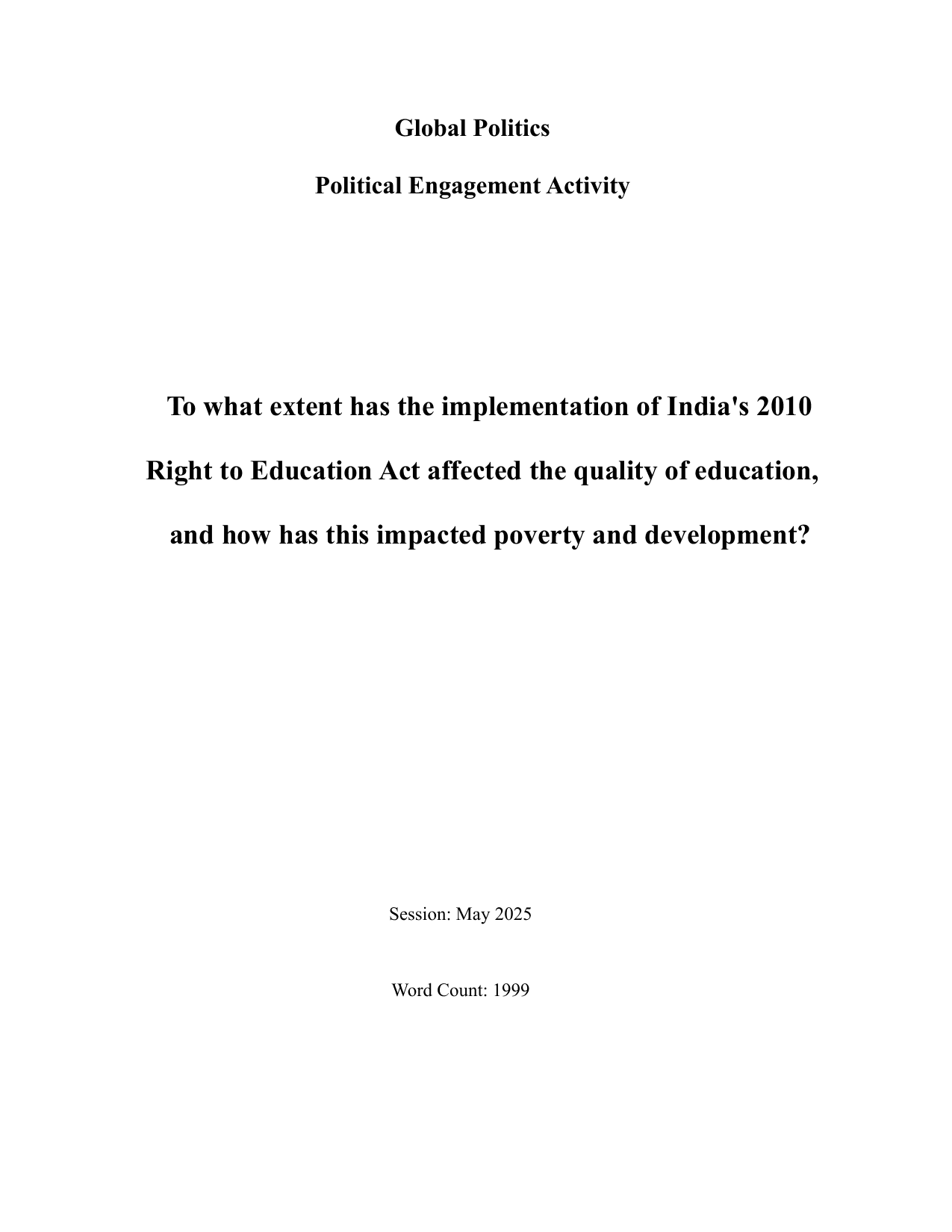 Global Politics

Political Engagement Activity

To what extent has the implementation of India's 2010 Right to Education Act affected the quality of education, and how has this impacted poverty and development?

Session: May 2025

Word Count: 1999